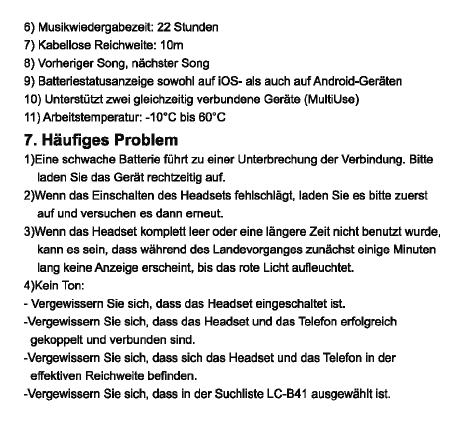 6) Musikwiedergabezeit: 22 Stunden
7) Kabellose Reichweite: 10m
8) Vorheriger Song, nächster Song
9) Batteriestatusanzeige sowohl auf iOS- als auch auf Android-Geräten
10) Unterstützt zwei gleichzeitig verbundene Geräte (MultiUse)
11) Arbeitstemperatur: -10°C bis 60°C

7. Häufiges Problem

1)Eine schwache Batterie führt zu einer Unterbrechung der Verbindung. Bitte laden Sie das Gerät rechtzeitig auf.
2)Wenn das Einschalten des Headsets fehlschlägt, laden Sie es bitte zuerst auf und versuchen es dann erneut.
3)Wenn das Headset komplett leer oder eine längere Zeit nicht benutzt wurde, kann es sein, dass während des Landevorganges zunächst einige Minuten lang keine Anzeige erscheint, bis das rote Licht aufleuchtet.
4)Kein Ton:
- Vergewissern Sie sich, dass das Headset eingeschaltet ist.
-Vergewissern Sie sich, dass das Headset und das Telefon erfolgreich gekoppelt und verbunden sind.
-Vergewissern Sie sich, dass sich das Headset und das Telefon in der effektiven Reichweite befinden.
-Vergewissern Sie sich, dass in der Suchliste LC-B41 ausgewählt ist.